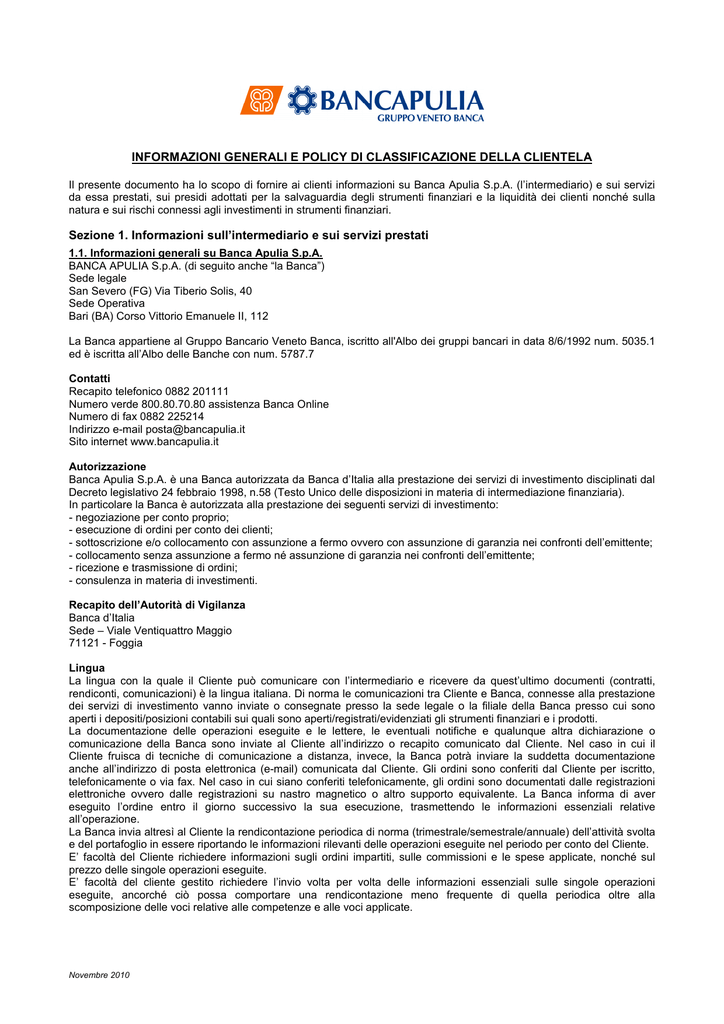 BANCAPULIA
GRUPPO VENETO BANCA

INFORMAZIONI GENERALI E POLICY DI CLASSIFICAZIONE DELLA CLIENTELA

Il presente documento ha lo scopo di fornire ai clienti informazioni su Banca Apulia S.p.A. (l'intermediario) e sui servizi da essa prestati, sui presidi adottati per la salvaguardia degli strumenti finanziari e la liquidità dei clienti nonché sulla natura e sui rischi connessi agli investimenti in strumenti finanziari.

Sezione 1. Informazioni sull'intermediario e sui servizi prestati

1.1. Informazioni generali su Banca Apulia S.p.A.
BANCA APULIA S.p.A. (di seguito anche "la Banca")
Sede legale
San Severo (FG) Via Tiberio Solis, 40
Sede Operativa
Bari (BA) Corso Vittorio Emanuele II, 112

La Banca appartiene al Gruppo Bancario Veneto Banca, iscritto all'Albo dei gruppi bancari in data 8/6/1992 num. 5035.1 ed è iscritta all'Albo delle Banche con num. 5787.7

Contatti
Recapito telefonico 0882 201111
Numero verde 800.80.70.80 assistenza Banca Online
Numero di fax 0882 225214
Indirizzo e-mail posta@bancapulia.it
Sito internet www.bancapulia.it

Autorizzazione
Banca Apulia S.p.A. è una Banca autorizzata da Banca d'Italia alla prestazione dei servizi di investimento disciplinati dal Decreto legislativo 24 febbraio 1998, n.58 (Testo Unico delle disposizioni in materia di intermediazione finanziaria).
In particolare la Banca è autorizzata alla prestazione dei seguenti servizi di investimento:
- negoziazione per conto proprio;
- esecuzione di ordini per conto dei clienti;
- sottoscrizione e/o collocamento con assunzione a fermo ovvero con assunzione di garanzia nei confronti dell'emittente;
- collocamento senza assunzione a fermo né assunzione di garanzia nei confronti dell'emittente;
- ricezione e trasmissione di ordini;
- consulenza in materia di investimenti.

Recapito dell'Autorità di Vigilanza
Banca d'Italia
Sede – Viale Ventiquattro Maggio
71121 - Foggia

Lingua
La lingua con la quale il Cliente può comunicare con l'intermediario e ricevere da quest'ultimo documenti (contratti, rendiconti, comunicazioni) è la lingua italiana. Di norma le comunicazioni tra Cliente e Banca, connesse alla prestazione dei servizi di investimento vanno inviate o consegnate presso la sede legale o la filiale della Banca presso cui sono aperti i depositi/posizioni contabili sui quali sono aperti/registrati/evidenziati gli strumenti finanziari e i prodotti.
La documentazione delle operazioni eseguite e le lettere, le eventuali notifiche e qualunque altra dichiarazione o comunicazione della Banca sono inviate al Cliente all'indirizzo o recapito comunicato dal Cliente. Nel caso in cui il Cliente fruisca di tecniche di comunicazione a distanza, invece, la Banca potrà inviare la suddetta documentazione anche all'indirizzo di posta elettronica (e-mail) comunicata dal Cliente. Gli ordini sono conferiti dal Cliente per iscritto, telefonicamente o via fax. Nel caso in cui siano conferiti telefonicamente, gli ordini sono documentati dalle registrazioni elettroniche ovvero dalle registrazioni su nastro magnetico o altro supporto equivalente. La Banca informa di aver eseguito l'ordine entro il giorno successivo la sua esecuzione, trasmettendo le informazioni essenziali relative all'operazione.
La Banca invia altresì al Cliente la rendicontazione periodica di norma (trimestrale/semestrale/annuale) dell'attività svolta e del portafoglio in essere riportando le informazioni rilevanti delle operazioni eseguite nel periodo per conto del Cliente.
E' facoltà del Cliente richiedere informazioni sugli ordini impartiti, sulle commissioni e le spese applicate, nonché sul prezzo delle singole operazioni eseguite.
E' facoltà del cliente gestito richiedere l'invio volta per volta delle informazioni essenziali sulle singole operazioni eseguite, ancorché ciò possa comportare una rendicontazione meno frequente di quella periodica oltre alla scomposizione delle voci relative alle competenze e alle voci applicate.

Novembre 2010